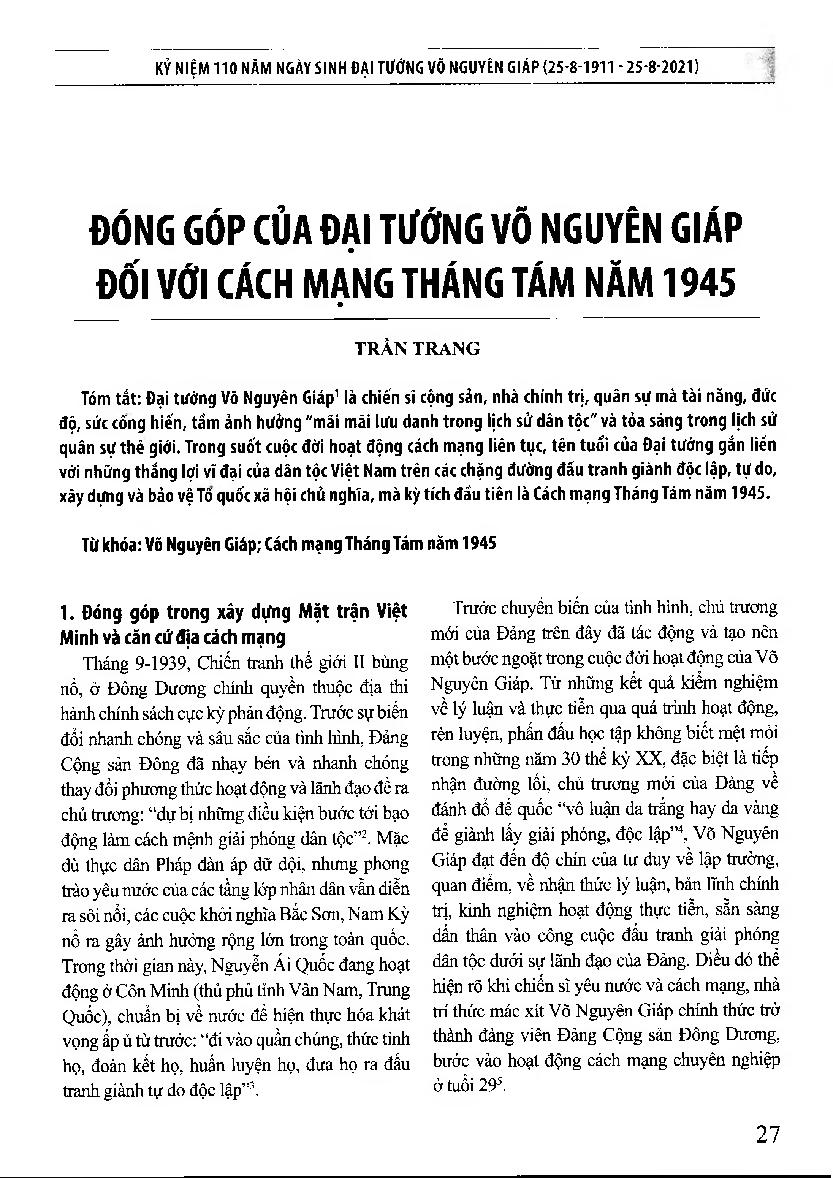 KỶ NIỆM 110 NĂM NGÀY SINH ĐẠI TƯỚNG VÕ NGUYÊN GIÁP (25-8-1911 - 25-8-2021)

ĐÓNG GÓP CỦA ĐẠI TƯỚNG VÕ NGUYÊN GIÁP ĐỐI VỚI CÁCH MẠNG THÁNG TÁM NĂM 1945

TRẦN TRANG

Tóm tắt: Đại tướng Võ Nguyên Giáp$^1$ là chiến sĩ cộng sản, nhà chính trị, quân sự mà tài năng, đức độ, sức cống hiến, tầm ảnh hưởng "mãi mãi lưu danh trong lịch sử dân tộc" và tỏa sáng trong lịch sử quân sự thế giới. Trong suốt cuộc đời hoạt động cách mạng liên tục, tên tuổi của Đại tướng gắn liền với những thắng lợi vĩ đại của dân tộc Việt Nam trên các chặng đường đấu tranh giành độc lập, tự do, xây dựng và bảo vệ Tổ quốc xã hội chủ nghĩa, mà kỳ tích đầu tiên là Cách mạng Tháng Tám năm 1945.

Từ khóa: Võ Nguyên Giáp; Cách mạng Tháng Tám năm 1945

1. Đóng góp trong xây dựng Mặt trận Việt Minh và căn cứ địa cách mạng

Tháng 9-1939, Chiến tranh thế giới II bùng nổ, ở Đông Dương chính quyền thuộc địa thi hành chính sách cực kỳ phản động. Trước sự biến đổi nhanh chóng và sâu sắc của tình hình, Đảng Cộng sản Đông đã nhạy bén và nhanh chóng thay đổi phương thức hoạt động và lãnh đạo đề ra chủ trương: "dự bị những điều kiện bước tới bạo động làm cách mệnh giải phóng dân tộc"$^2$. Mặc dù thực dân Pháp đàn áp dữ dội, nhưng phong trào yêu nước của các tầng lớp nhân dân vẫn diễn ra sôi nổi, các cuộc khởi nghĩa Bắc Sơn, Nam Kỳ nổ ra gây ảnh hưởng rộng lớn trong toàn quốc. Trong thời gian này, Nguyễn Ái Quốc đang hoạt động ở Côn Minh (thủ phủ tỉnh Vân Nam, Trung Quốc), chuẩn bị về nước để hiện thực hóa khát vọng ấp ủ từ trước: "đi vào quần chúng, thức tỉnh họ, đoàn kết họ, huấn luyện họ, đưa họ ra đấu tranh giành tự do độc lập"$^3$.

Trước chuyển biến của tình hình, chủ trương mới của Đảng trên đây đã tác động và tạo nên một bước ngoặt trong cuộc đời hoạt động của Võ Nguyên Giáp. Từ những kết quả kiểm nghiệm về lý luận và thực tiễn qua quá trình hoạt động, rèn luyện, phấn đấu học tập không biết mệt mỏi trong những năm 30 thế kỷ XX, đặc biệt là tiếp nhận đường lối, chủ trương mới của Đảng về đánh đổ đế quốc "vô luận da trắng hay da vàng để giành lấy giải phóng, độc lập"$^4$, Võ Nguyên Giáp đạt đến độ chín của tư duy về lập trường, quan điểm, về nhận thức lý luận, bản lĩnh chính trị, kinh nghiệm hoạt động thực tiễn, sẵn sàng dấn thân vào công cuộc đấu tranh giải phóng dân tộc dưới sự lãnh đạo của Đảng. Điều đó thể hiện rõ khi chiến sĩ yêu nước và cách mạng, nhà trí thức mác xít Võ Nguyên Giáp chính thức trở thành đảng viên Đảng Cộng sản Đông Dương, bước vào hoạt động cách mạng chuyên nghiệp ở tuổi 29$^5$.

27